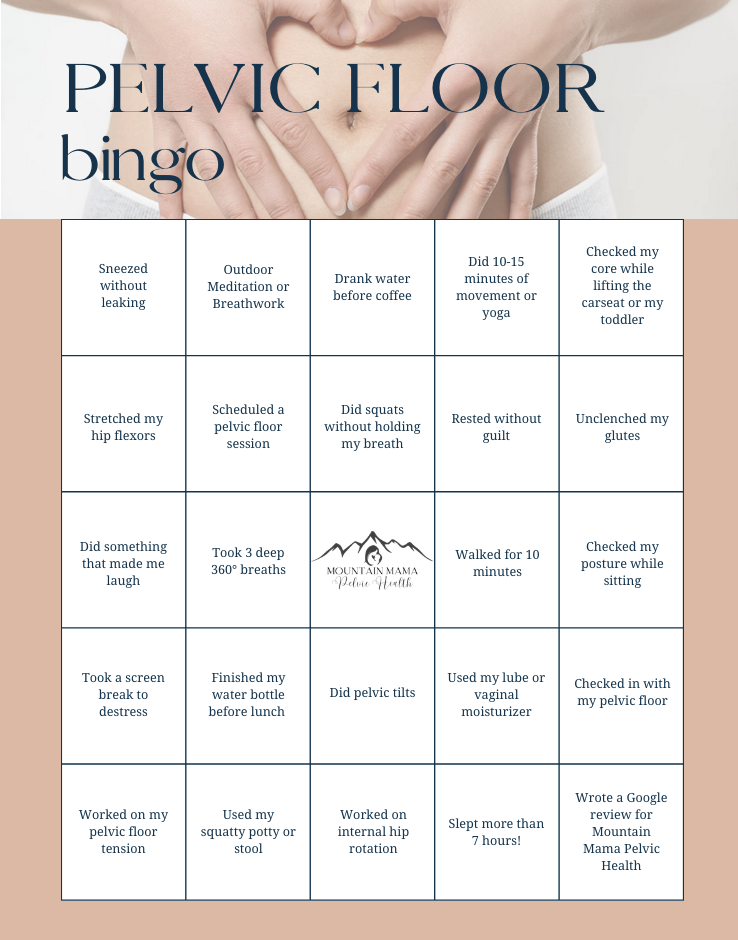 PELVIC FLOOR
bingo

| | | | | |
|---|---|---|---|---|
| Sneezed without leaking | Outdoor Meditation or Breathwork | Drank water before coffee | Did 10-15 minutes of movement or yoga | Checked my core while lifting the carseat or my toddler |
| Stretched my hip flexors | Scheduled a pelvic floor session | Did squats without holding my breath | Rested without guilt | Unclenched my glutes |
| Did something that made me laugh | Took 3 deep 360° breaths | MOUNTAIN MAMA Pelvic Health | Walked for 10 minutes | Checked my posture while sitting |
| Took a screen break to destress | Finished my water bottle before lunch | Did pelvic tilts | Used my lube or vaginal moisturizer | Checked in with my pelvic floor |
| Worked on my pelvic floor tension | Used my squatty potty or stool | Worked on internal hip rotation | Slept more than 7 hours! | Wrote a Google review for Mountain Mama Pelvic Health |